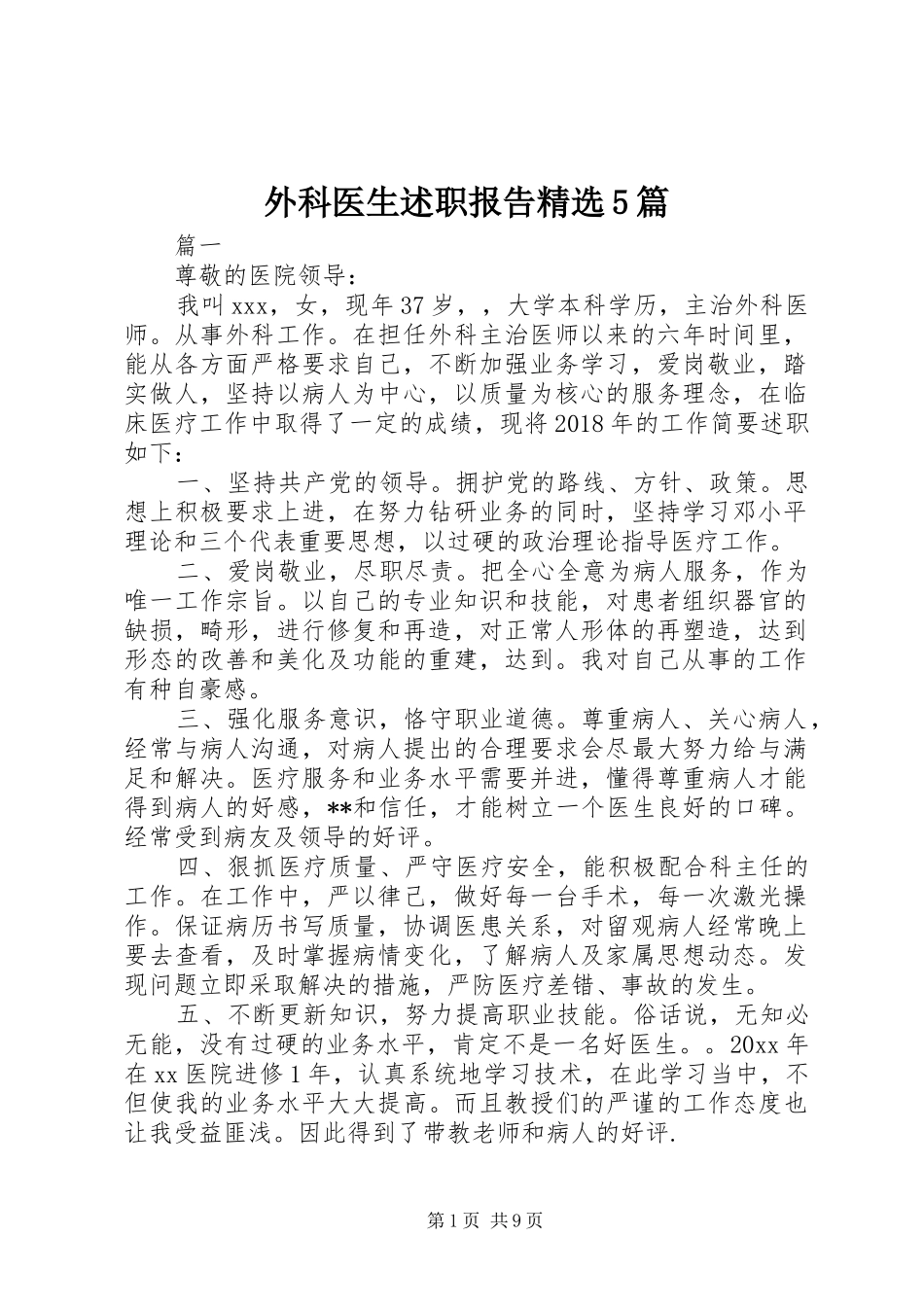 外科医生述职报告精选5篇

篇一

尊敬的医院领导：

我叫xxx，女，现年37岁，，大学本科学历，主治外科医师。从事外科工作。在担任外科主治医师以来的六年时间里，能从各方面严格要求自己，不断加强业务学习，爱岗敬业，踏实做人，坚持以病人为中心，以质量为核心的服务理念，在临床医疗工作中取得了一定的成绩，现将2018年的工作简要述职如下：

一、坚持共产党的领导。拥护党的路线、方针、政策。思想上积极要求上进，在努力钻研业务的同时，坚持学习邓小平理论和三个代表重要思想，以过硬的政治理论指导医疗工作。

二、爱岗敬业，尽职尽责。把全心全意为病人服务，作为唯一工作宗旨。以自己的专业知识和技能，对患者组织器官的缺损，畸形，进行修复和再造，对正常人形体的再塑造，达到形态的改善和美化及功能的重建，达到。我对自己从事的工作有种自豪感。

三、强化服务意识，恪守职业道德。尊重病人、关心病人，经常与病人沟通，对病人提出的合理要求会尽最大努力给与满足和解决。医疗服务和业务水平需要并进，懂得尊重病人才能得到病人的好感，**和信任，才能树立一个医生良好的口碑。经常受到病友及领导的好评。

四、狠抓医疗质量、严守医疗安全，能积极配合科主任的工作。在工作中，严以律己，做好每一台手术，每一次激光操作。保证病历书写质量，协调医患关系，对留观病人经常晚上要去查看，及时掌握病情变化，了解病人及家属思想动态。发现问题立即采取解决的措施，严防医疗差错、事故的发生。

五、不断更新知识，努力提高职业技能。俗话说，无知必无能，没有过硬的业务水平，肯定不是一名好医生。。20xx年在xx医院进修1年，认真系统地学习技术，在此学习当中，不但使我的业务水平大大提高。而且教授们的严谨的工作态度也让我受益匪浅。因此得到了带教老师和病人的好评.

第1页 共9页